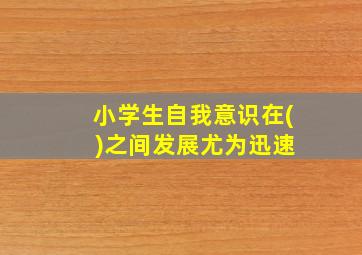 小学生自我意识在( )之间发展尤为迅速